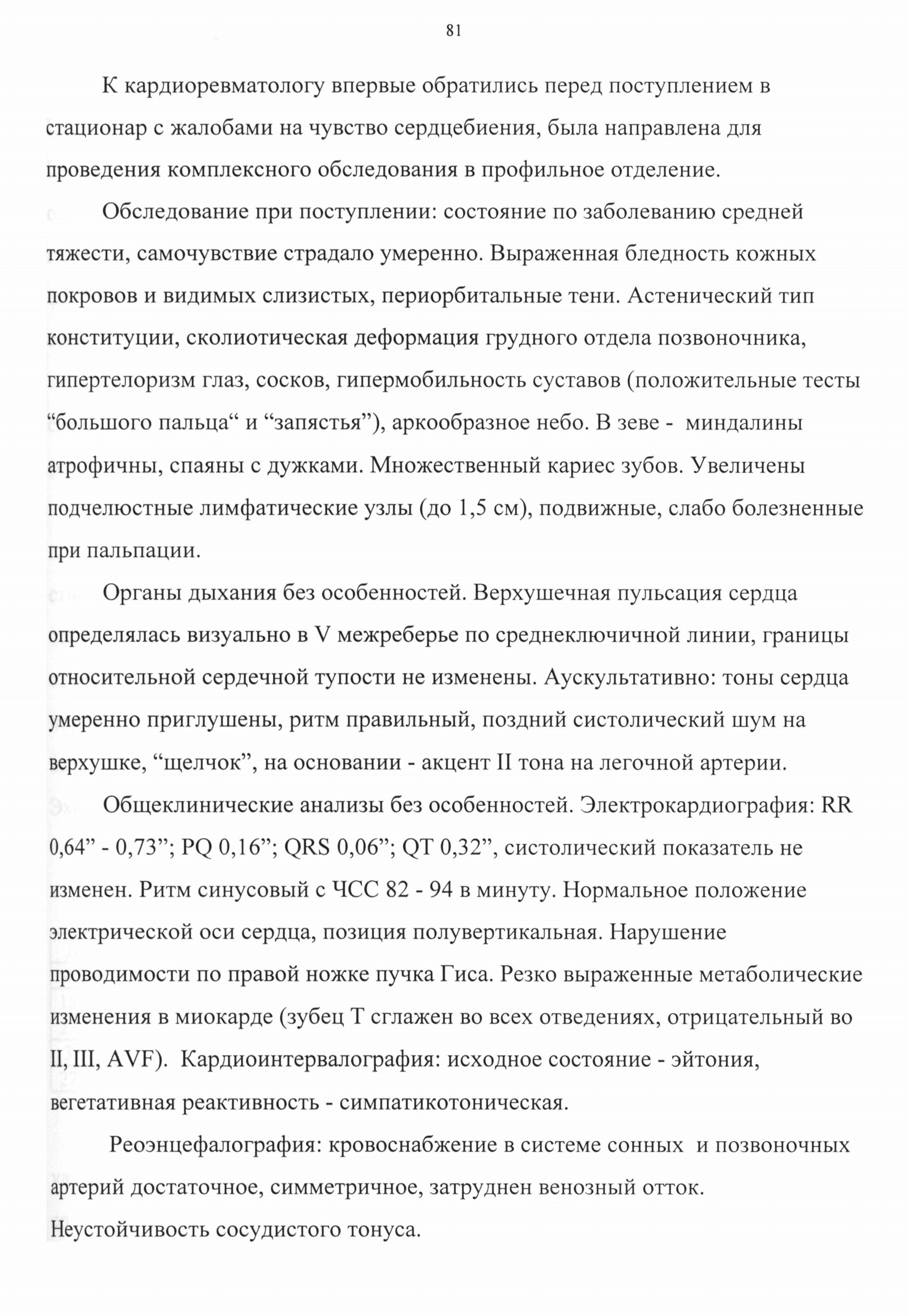 81

К кардиоревматологу впервые обратились перед поступлением в стационар с жалобами на чувство сердцебиения, была направлена для проведения комплексного обследования в профильное отделение.

Обследование при поступлении: состояние по заболеванию средней тяжести, самочувствие страдало умеренно. Выраженная бледность кожных покровов и видимых слизистых, периорбитальные тени. Астенический тип конституции, сколиотическая деформация грудного отдела позвоночника, гипертелоризм глаз, сосков, гипермобильность суставов (положительные тесты “большого пальца“ и “запястья”), аркообразное небо. В зеве - миндалины атрофичны, спаяны с дужками. Множественный кариес зубов. Увеличены подчелюстные лимфатические узлы (до 1,5 см), подвижные, слабо болезненные при пальпации.

Органы дыхания без особенностей. Верхушечная пульсация сердца определялась визуально в V межреберье по среднеключичной линии, границы относительной сердечной тупости не изменены. Аускультативно: тоны сердца умеренно приглушены, ритм правильный, поздний систолический шум на верхушке, “щелчок”, на основании - акцент II тона на легочной артерии.

Общеклинические анализы без особенностей. Электрокардиография: RR 0,64” - 0,73”; PQ 0,16”; QRS 0,06”; QT 0,32”, систолический показатель не изменен. Ритм синусовый с ЧСС 82 - 94 в минуту. Нормальное положение электрической оси сердца, позиция полувертикальная. Нарушение проводимости по правой ножке пучка Гиса. Резко выраженные метаболические изменения в миокарде (зубец T сглажен во всех отведениях, отрицательный во II, III, AVF). Кардиоинтервалография: исходное состояние - эйтония, вегетативная реактивность - симпатикотоническая.

Реоэнцефалография: кровоснабжение в системе сонных и позвоночных артерий достаточное, симметричное, затруднен венозный отток. Неустойчивость сосудистого тонуса.